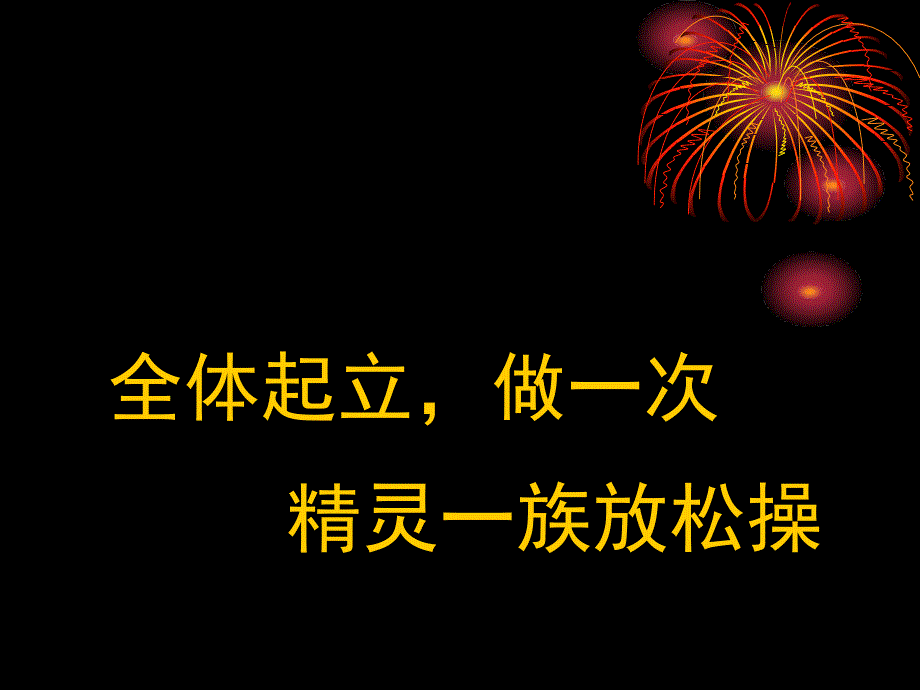 全体起立，做一次

精灵一族放松操